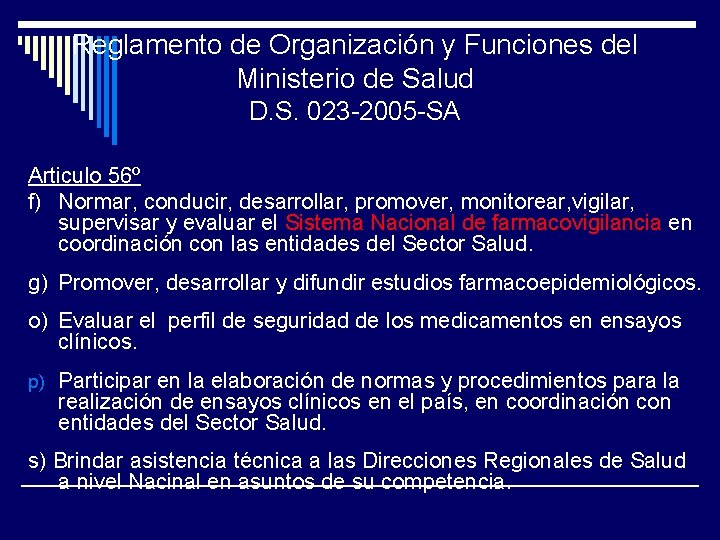 Reglamento de Organización y Funciones del Ministerio de Salud
D.S. 023-2005-SA

Articulo 56º

f) Normar, conducir, desarrollar, promover, monitorear,vigilar, supervisar y evaluar el Sistema Nacional de farmacovigilancia en coordinación con las entidades del Sector Salud.

g) Promover, desarrollar y difundir estudios farmacoepidemiológicos.

o) Evaluar el perfil de seguridad de los medicamentos en ensayos clínicos.

p) Participar en la elaboración de normas y procedimientos para la realización de ensayos clínicos en el país, en coordinación con entidades del Sector Salud.

s) Brindar asistencia técnica a las Direcciones Regionales de Salud a nivel Nacinal en asuntos de su competencia.